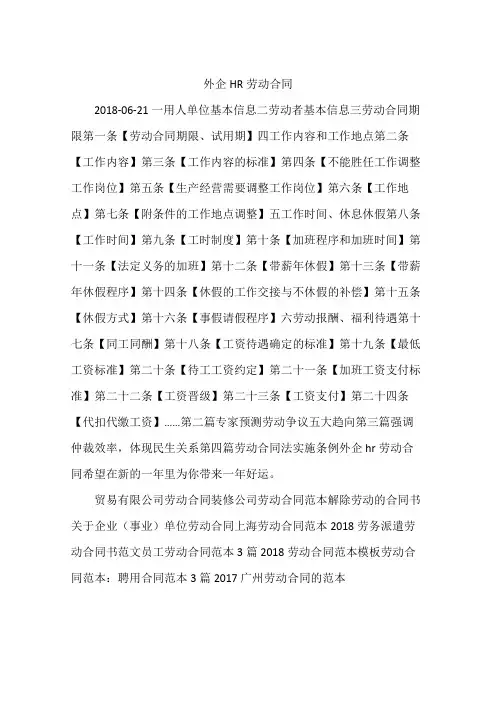 外企 HR 劳动合同

2018-06-21 一用人单位基本信息二劳动者基本信息三劳动合同期限第一条【劳动合同期限、试用期】四工作内容和工作地点第二条【工作内容】第三条【工作内容的标准】第四条【不能胜任工作调整工作岗位】第五条【生产经营需要调整工作岗位】第六条【工作地点】第七条【附条件的工作地点调整】五工作时间、休息休假第八条【工作时间】第九条【工时制度】第十条【加班程序和加班时间】第十一条【法定义务的加班】第十二条【带薪年休假】第十三条【带薪年休假程序】第十四条【休假的工作交接与不休假的补偿】第十五条【休假方式】第十六条【事假请假程序】六劳动报酬、福利待遇第十七条【同工同酬】第十八条【工资待遇确定的标准】第十九条【最低工资标准】第二十条【待工工资约定】第二十一条【加班工资支付标准】第二十二条【工资晋级】第二十三条【工资支付】第二十四条【代扣代缴工资】......第二篇专家预测劳动争议五大趋向第三篇强调仲裁效率，体现民生关系第四篇劳动合同法实施条例外企 hr 劳动合同希望在新的一年里为你带来一年好运。

贸易有限公司劳动合同装修公司劳动合同范本解除劳动的合同书关于企业（事业）单位劳动合同上海劳动合同范本 2018 劳务派遣劳动合同书范文员工劳动合同范本 3 篇 2018 劳动合同范本模板劳动合同范本：聘用合同范本 3 篇 2017 广州劳动合同的范本